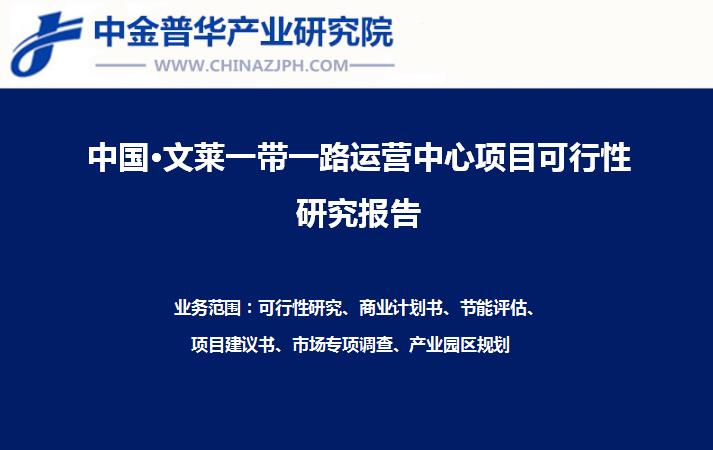 中金普华产业研究院
WWW.CHINAZJPH.COM

中国·文莱一带一路运营中心项目可行性研究报告

业务范围：可行性研究、商业计划书、节能评估、项目建议书、市场专项调查、产业园区规划